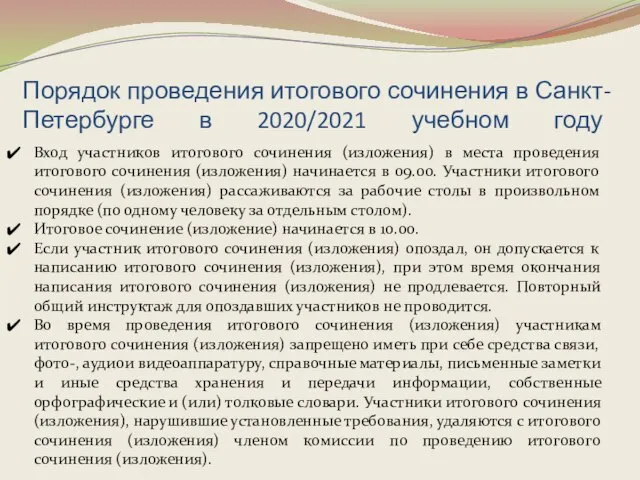 Порядок проведения итогового сочинения в Санкт-Петербурге в 2020/2021 учебном году

✔ Вход участников итогового сочинения (изложения) в места проведения итогового сочинения (изложения) начинается в 09.00. Участники итогового сочинения (изложения) рассаживаются за рабочие столы в произвольном порядке (по одному человеку за отдельным столом).
✔ Итоговое сочинение (изложение) начинается в 10.00.
✔ Если участник итогового сочинения (изложения) опоздал, он допускается к написанию итогового сочинения (изложения), при этом время окончания написания итогового сочинения (изложения) не продлевается. Повторный общий инструктаж для опоздавших участников не проводится.
✔ Во время проведения итогового сочинения (изложения) участникам итогового сочинения (изложения) запрещено иметь при себе средства связи, фото-, аудиои видеоаппаратуру, справочные материалы, письменные заметки и иные средства хранения и передачи информации, собственные орфографические и (или) толковые словари. Участники итогового сочинения (изложения), нарушившие установленные требования, удаляются с итогового сочинения (изложения) членом комиссии по проведению итогового сочинения (изложения).